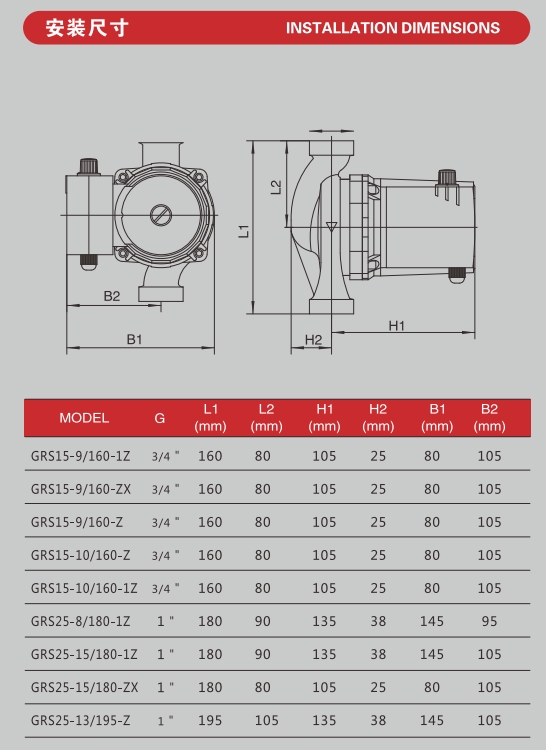 安装尺寸 INSTALLATION DIMENSIONS

L2
L1
B2
B1
H2
H1

| MODEL | G | L1 (mm) | L2 (mm) | H1 (mm) | H2 (mm) | B1 (mm) | B2 (mm) |
|---|---|---|---|---|---|---|---|
| GRS15-9/160-1Z | 3/4 " | 160 | 80 | 105 | 25 | 80 | 105 |
| GRS15-9/160-ZX | 3/4 " | 160 | 80 | 105 | 25 | 80 | 105 |
| GRS15-9/160-Z | 3/4 " | 160 | 80 | 105 | 25 | 80 | 105 |
| GRS15-10/160-Z | 3/4 " | 160 | 80 | 105 | 25 | 80 | 105 |
| GRS15-10/160-1Z | 3/4 " | 160 | 80 | 105 | 25 | 80 | 105 |
| GRS25-8/180-1Z | 1 " | 180 | 90 | 135 | 38 | 145 | 95 |
| GRS25-15/180-1Z | 1 " | 180 | 90 | 135 | 38 | 145 | 105 |
| GRS25-15/180-ZX | 1 " | 180 | 80 | 105 | 25 | 80 | 105 |
| GRS25-13/195-Z | 1 " | 195 | 105 | 135 | 38 | 145 | 105 |